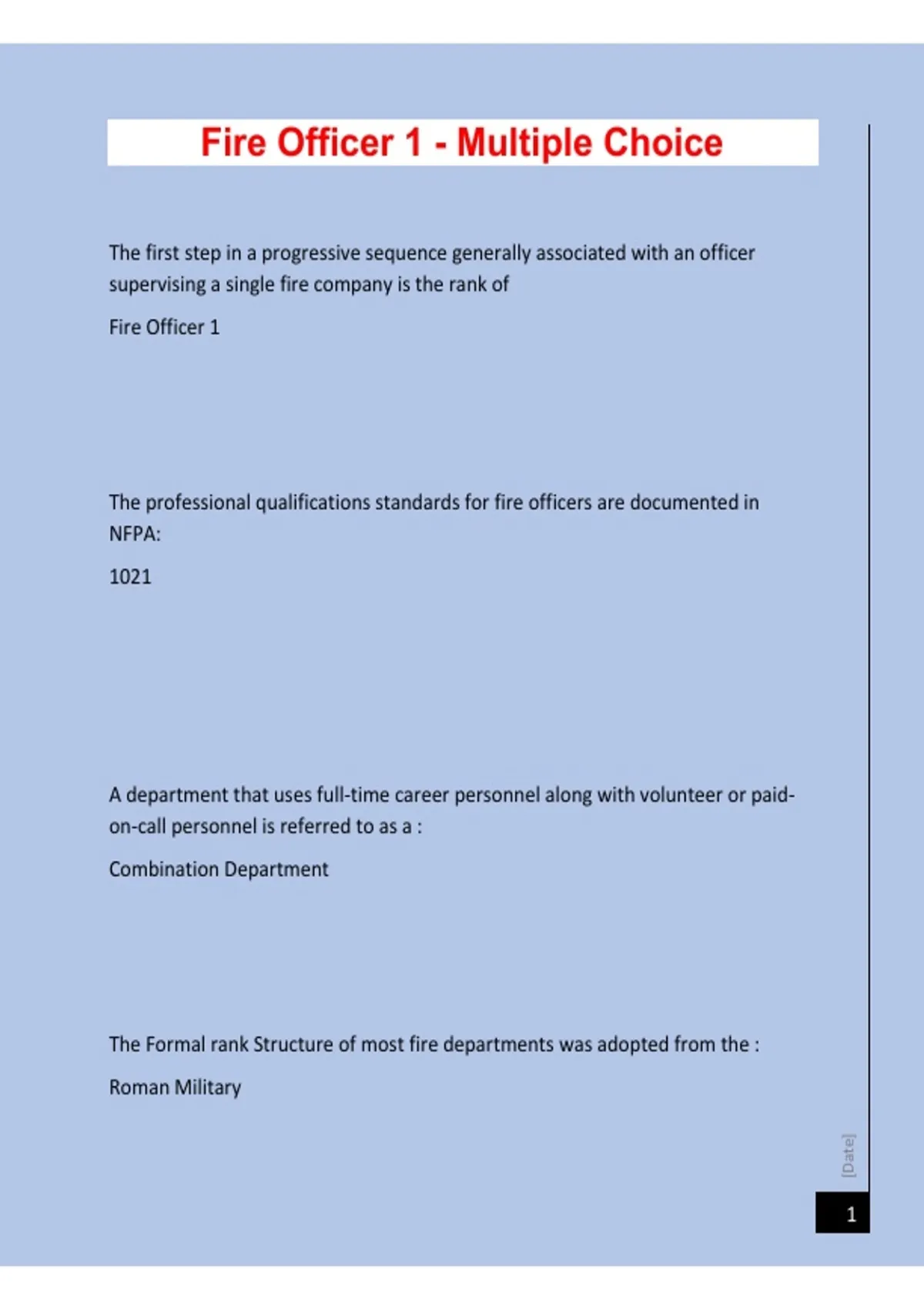 Fire Officer 1 - Multiple Choice

The first step in a progressive sequence generally associated with an officer supervising a single fire company is the rank of

Fire Officer 1

The professional qualifications standards for fire officers are documented in NFPA:

1021

A department that uses full-time career personnel along with volunteer or paid-on-call personnel is referred to as a :

Combination Department

The Formal rank Structure of most fire departments was adopted from the :

Roman Military

[Date]

1